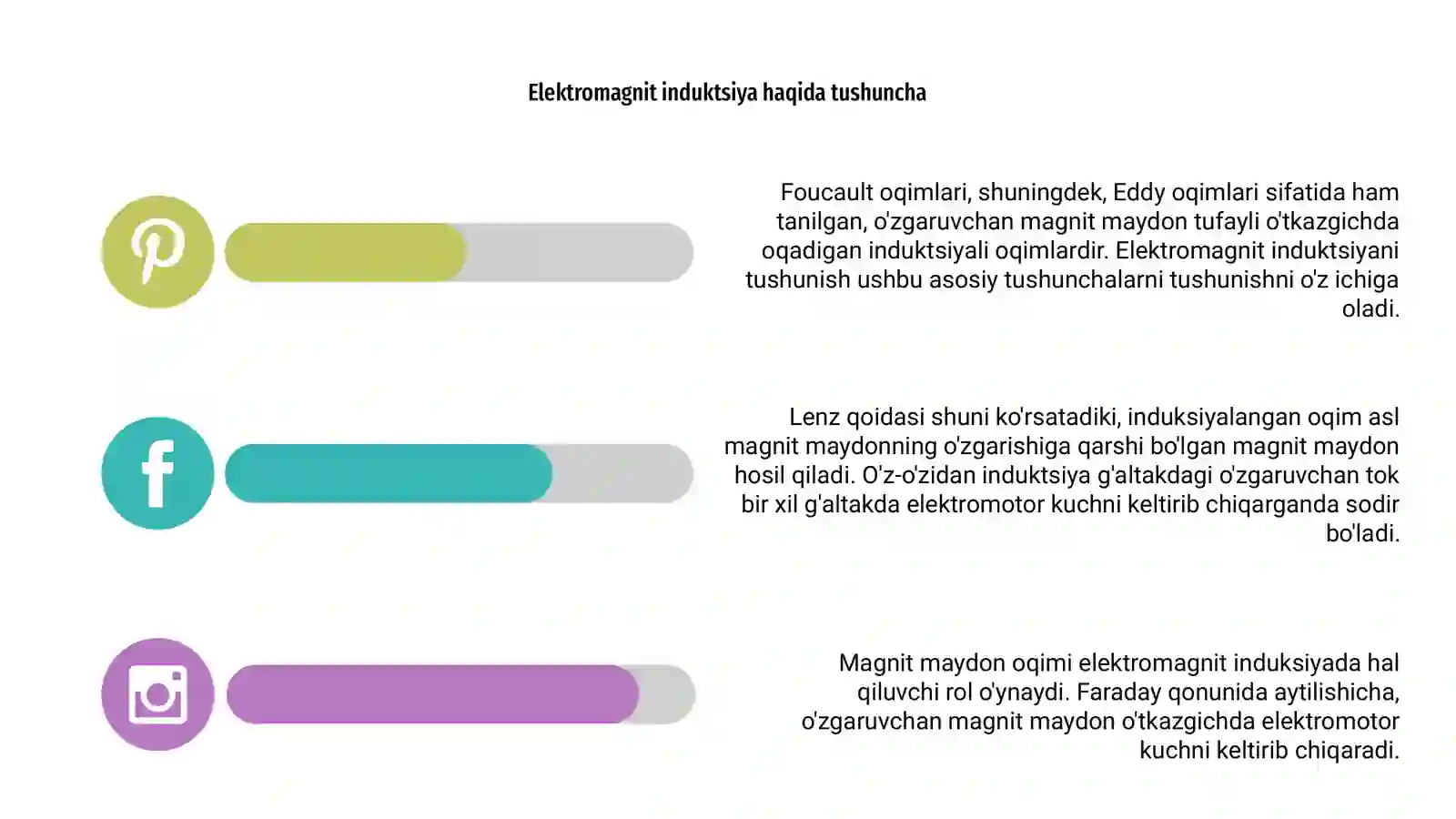 Elektromagnit induktsiya haqida tushuncha

Foucault oqimlari, shuningdek, Eddy oqimlari sifatida ham tanilgan, o'zgaruvchan magnit maydon tufayli o'tkazgichda oqadigan induktsiyali oqimlardir. Elektromagnit induktsiyani tushunish ushbu asosiy tushunchalarni tushunishni o'z ichiga oladi.

Lenz qoidasi shuni ko'rsatadiki, induksiyalangan oqim asl magnit maydonning o'zgarishiga qarshi bo'lgan magnit maydon hosil qiladi. O'z-o'zidan induktsiya g'altakdagi o'zgaruvchan tok bir xil g'altakda elektromotor kuchni keltirib chiqarganda sodir bo'ladi.

Magnit maydon oqimi elektromagnit induksiyada hal qiluvchi rol o'ynaydi. Faraday qonunida aytilishicha, o'zgaruvchan magnit maydon o'tkazgichda elektromotor kuchni keltirib chiqaradi.